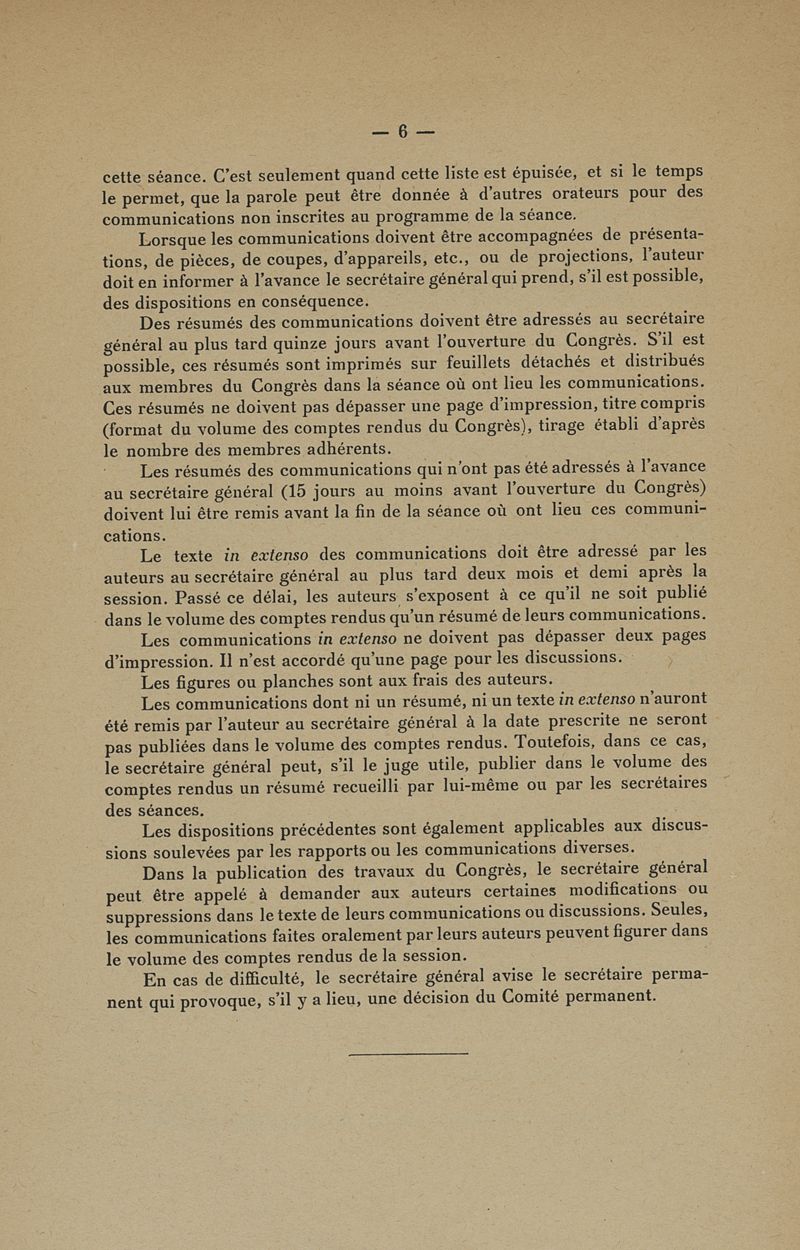 — 6 —

cette séance. C'est seulement quand cette liste est épuisée, et si le temps le permet, que la parole peut être donnée à d'autres orateurs pour des communications non inscrites au programme de la séance.

Lorsque les communications doivent être accompagnées de présentations, de pièces, de coupes, d'appareils, etc., ou de projections, l'auteur doit en informer à l'avance le secrétaire général qui prend, s'il est possible, des dispositions en conséquence.

Des résumés des communications doivent être adressés au secrétaire général au plus tard quinze jours avant l'ouverture du Congrès. S'il est possible, ces résumés sont imprimés sur feuillets détachés et distribués aux membres du Congrès dans la séance où ont lieu les communications. Ces résumés ne doivent pas dépasser une page d'impression, titre compris (format du volume des comptes rendus du Congrès), tirage établi d'après le nombre des membres adhérents.

Les résumés des communications qui n'ont pas été adressés à l'avance au secrétaire général (15 jours au moins avant l'ouverture du Congrès) doivent lui être remis avant la fin de la séance où ont lieu ces communications.

Le texte in extenso des communications doit être adressé par les auteurs au secrétaire général au plus tard deux mois et demi après la session. Passé ce délai, les auteurs s'exposent à ce qu'il ne soit publié dans le volume des comptes rendus qu'un résumé de leurs communications.

Les communications in extenso ne doivent pas dépasser deux pages d'impression. Il n'est accordé qu'une page pour les discussions.

Les figures ou planches sont aux frais des auteurs.

Les communications dont ni un résumé, ni un texte in extenso n'auront été remis par l'auteur au secrétaire général à la date prescrite ne seront pas publiées dans le volume des comptes rendus. Toutefois, dans ce cas, le secrétaire général peut, s'il le juge utile, publier dans le volume des comptes rendus un résumé recueilli par lui-même ou par les secrétaires des séances.

Les dispositions précédentes sont également applicables aux discussions soulevées par les rapports ou les communications diverses.

Dans la publication des travaux du Congrès, le secrétaire général peut être appelé à demander aux auteurs certaines modifications ou suppressions dans le texte de leurs communications ou discussions. Seules, les communications faites oralement par leurs auteurs peuvent figurer dans le volume des comptes rendus de la session.

En cas de difficulté, le secrétaire général avise le secrétaire permanent qui provoque, s'il y a lieu, une décision du Comité permanent.